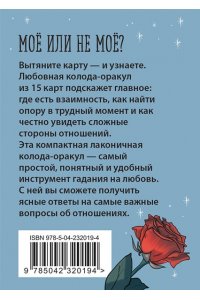 МОЁ ИЛИ НЕ МОЁ?

Вытяните карту — и узнаете. Любовная колода-оракул из 15 карт подскажет главное: где есть взаимность, как найти опору в трудный момент и как честно увидеть сложные стороны отношений.
Эта компактная лаконичная колода-оракул — самый простой, понятный и удобный инструмент гадания на любовь. С ней вы сможете получить ясные ответы на самые важные вопросы об отношениях.

ISBN 978-5-04-232019-4

9 785042 320194 >